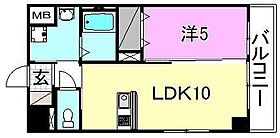 MB
洋5
バルコニー
玄
LDK10